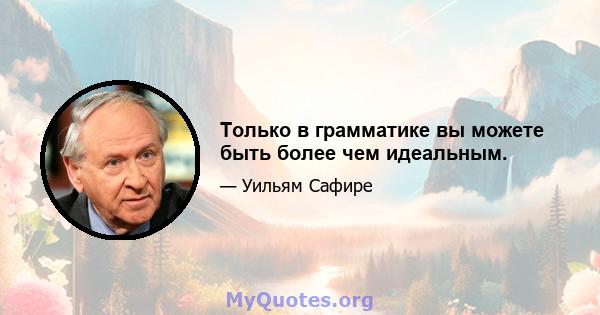 Только в грамматике вы можете быть более чем идеальным.

— Уильям Сафире

MyQuotes.org